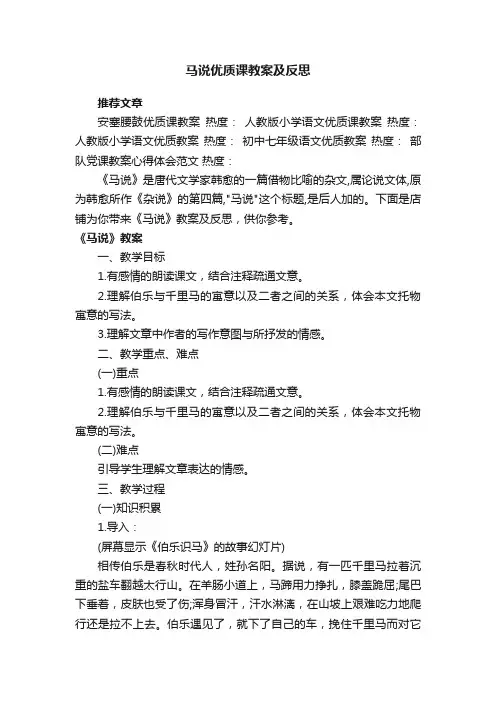 马说优质课教案及反思

推荐文章

安塞腰鼓优质课教案 热度： 人教版小学语文优质课教案 热度： 人教版小学语文优质教案 热度： 初中七年级语文优质教案 热度： 部队党课教案心得体会范文 热度：

《马说》是唐代文学家韩愈的一篇借物比喻的杂文,属论说文体,原为韩愈所作《杂说》的第四篇,"马说"这个标题,是后人加的。下面是店铺为你带来《马说》教案及反思，供你参考。

《马说》教案

一、教学目标

1.有感情的朗读课文，结合注释疏通文意。

2.理解伯乐与千里马的寓意以及二者之间的关系，体会本文托物寓意的写法。

3.理解文章中作者的写作意图与所抒发的情感。

二、教学重点、难点

(一)重点

1.有感情的朗读课文，结合注释疏通文意。

2.理解伯乐与千里马的寓意以及二者之间的关系，体会本文托物寓意的写法。

(二)难点

引导学生理解文章表达的情感。

三、教学过程

(一)知识积累

1.导入：

(屏幕显示《伯乐识马》的故事幻灯片)

相传伯乐是春秋时代人，姓孙名阳。据说，有一匹千里马拉着沉重的盐车翻越太行山。在羊肠小道上，马蹄用力挣扎，膝盖跪屈;尾巴下垂着，皮肤也受了伤;浑身冒汗，汗水淋漓，在山坡上艰难吃力地爬行还是拉不上去。伯乐遇见了，就下了自己的车，挽住千里马而对它